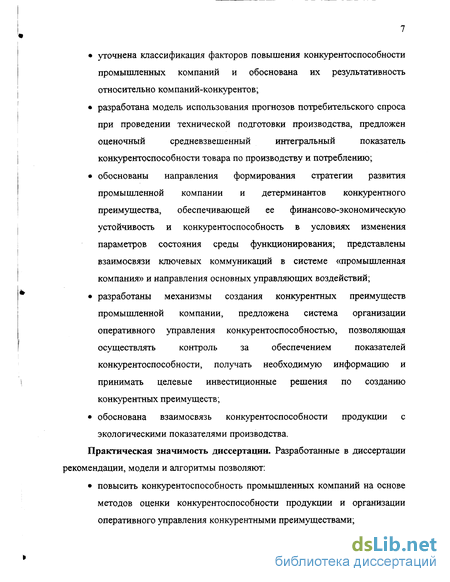 7

• уточнена классификация факторов повышения конкурентоспособности промышленных компаний и обоснована их результативность относительно компаний-конкурентов;

• разработана модель использования прогнозов потребительского спроса при проведении технической подготовки производства, предложен оценочный средневзвешенный интегральный показатель конкурентоспособности товара по производству и потреблению;

• обоснованы направления формирования стратегии развития промышленной компании и детерминантов конкурентного преимущества, обеспечивающей ее финансово-экономическую устойчивость и конкурентоспособность в условиях изменения параметров состояния среды функционирования; представлены взаимосвязи ключевых коммуникаций в системе «промышленная компания» и направления основных управляющих воздействий;

• разработаны механизмы создания конкурентных преимуществ промышленной компании, предложена система организации оперативного управления конкурентоспособностью, позволяющая осуществлять контроль за обеспечением показателей конкурентоспособности, получать необходимую информацию и принимать целевые инвестиционные решения по созданию конкурентных преимуществ;

• обоснована взаимосвязь конкурентоспособности продукции с экологическими показателями производства.

Практическая значимость диссертации. Разработанные в диссертации рекомендации, модели и алгоритмы позволяют:

• повысить конкурентоспособность промышленных компаний на основе методов оценки конкурентоспособности продукции и организации оперативного управления конкурентными преимуществами;

dsLib.net
библиотека диссертаций